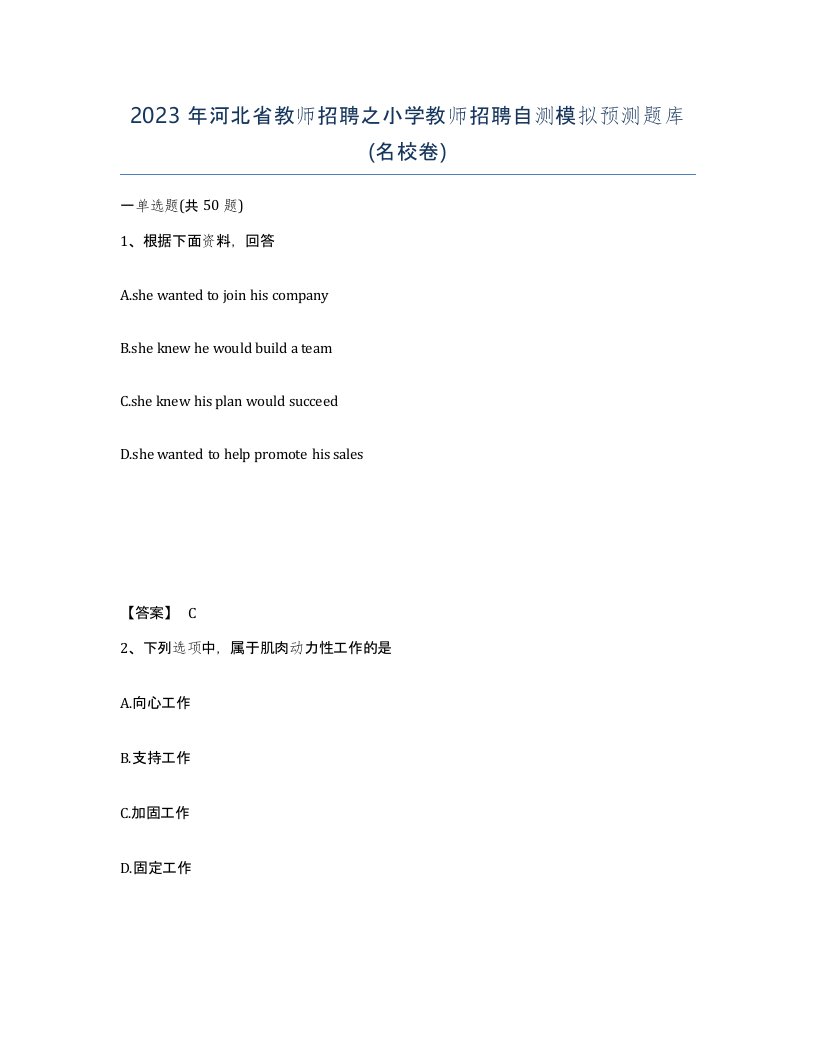 2023 年河北省教师招聘之小学教师招聘自测模拟预测题库(名校卷)

一单选题(共 50 题)

1、根据下面资料，回答

A.she wanted to join his company

B.she knew he would build a team

C.she knew his plan would succeed

D.she wanted to help promote his sales

【答案】 C

2、下列选项中，属于肌肉动力性工作的是

A.向心工作

B.支持工作

C.加固工作

D.固定工作